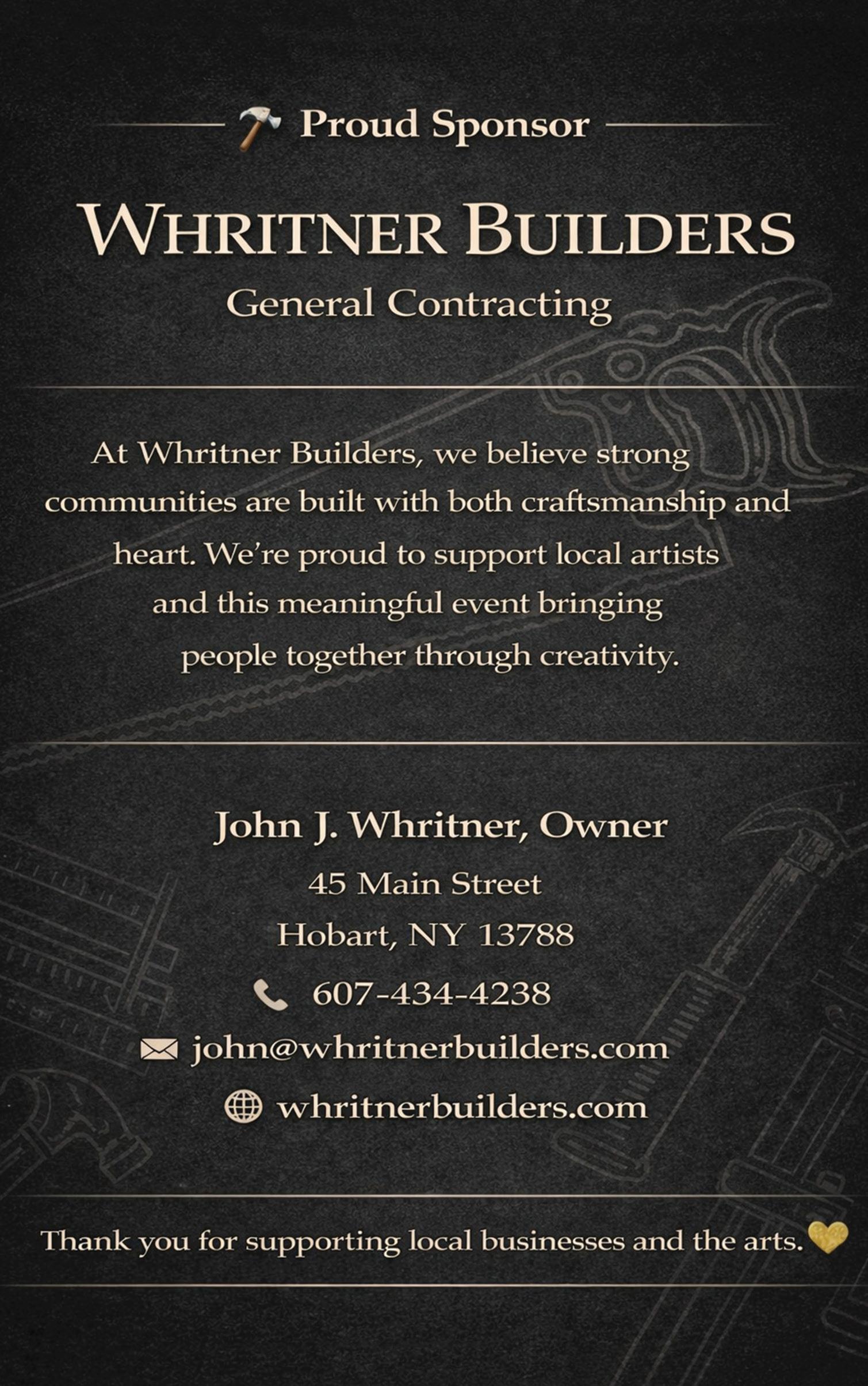 Proud Sponsor

WHRITNER BUILDERS

General Contracting

At Whritner Builders, we believe strong communities are built with both craftsmanship and heart. We're proud to support local artists and this meaningful event bringing people together through creativity.

John J. Whritner, Owner

45 Main Street

Hobart, NY 13788

607-434-4238

john@whritnerbuilders.com

whritnerbuilders.com

Thank you for supporting local businesses and the arts.